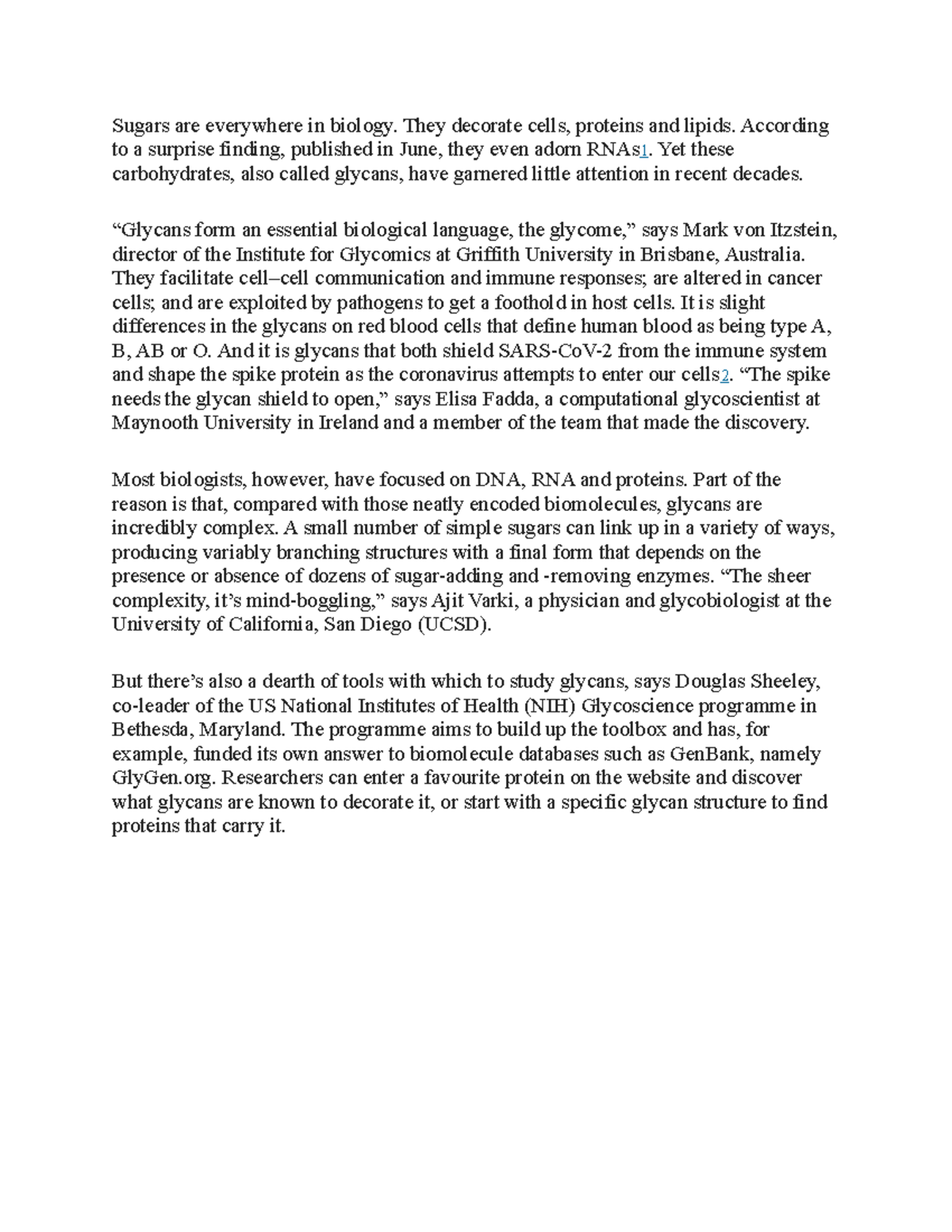 Sugars are everywhere in biology. They decorate cells, proteins and lipids. According to a surprise finding, published in June, they even adorn RNAs1. Yet these carbohydrates, also called glycans, have garnered little attention in recent decades.

“Glycans form an essential biological language, the glycome,” says Mark von Itzstein, director of the Institute for Glycomics at Griffith University in Brisbane, Australia. They facilitate cell–cell communication and immune responses; are altered in cancer cells; and are exploited by pathogens to get a foothold in host cells. It is slight differences in the glycans on red blood cells that define human blood as being type A, B, AB or O. And it is glycans that both shield SARS-CoV-2 from the immune system and shape the spike protein as the coronavirus attempts to enter our cells2. “The spike needs the glycan shield to open,” says Elisa Fadda, a computational glycoscientist at Maynooth University in Ireland and a member of the team that made the discovery.

Most biologists, however, have focused on DNA, RNA and proteins. Part of the reason is that, compared with those neatly encoded biomolecules, glycans are incredibly complex. A small number of simple sugars can link up in a variety of ways, producing variably branching structures with a final form that depends on the presence or absence of dozens of sugar-adding and -removing enzymes. “The sheer complexity, it’s mind-boggling,” says Ajit Varki, a physician and glycobiologist at the University of California, San Diego (UCSD).

But there’s also a dearth of tools with which to study glycans, says Douglas Sheeley, co-leader of the US National Institutes of Health (NIH) Glycoscience programme in Bethesda, Maryland. The programme aims to build up the toolbox and has, for example, funded its own answer to biomolecule databases such as GenBank, namely GlyGen.org. Researchers can enter a favourite protein on the website and discover what glycans are known to decorate it, or start with a specific glycan structure to find proteins that carry it.